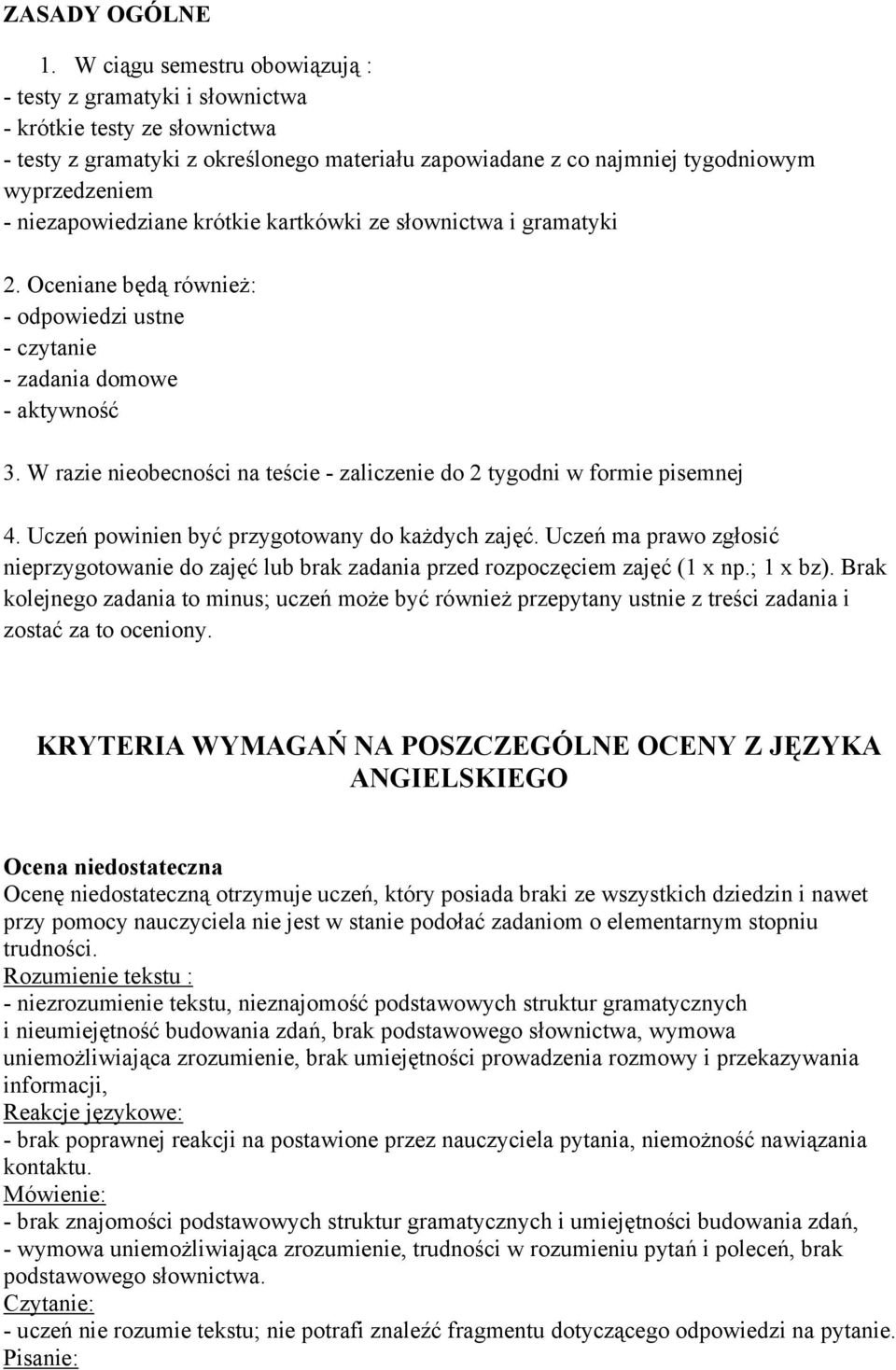 ZASADY OGÓLNE

1. W ciągu semestru obowiązują :
- testy z gramatyki i słownictwa
- krótkie testy ze słownictwa
- testy z gramatyki z określonego materiału zapowiadane z co najmniej tygodniowym wyprzedzeniem
- niezapowiedziane krótkie kartkówki ze słownictwa i gramatyki

2. Oceniane będą również:
- odpowiedzi ustne
- czytanie
- zadania domowe
- aktywność

3. W razie nieobecności na teście - zaliczenie do 2 tygodni w formie pisemnej

4. Uczeń powinien być przygotowany do każdych zajęć. Uczeń ma prawo zgłosić nieprzygotowanie do zajęć lub brak zadania przed rozpoczęciem zajęć (1 x np.; 1 x bz). Brak kolejnego zadania to minus; uczeń może być również przepytany ustnie z treści zadania i zostać za to oceniony.

KRYTERIA WYMAGAŃ NA POSZCZEGÓLNE OCENY Z JĘZYKA ANGIELSKIEGO

Ocena niedostateczna
Ocenę niedostateczną otrzymuje uczeń, który posiada braki ze wszystkich dziedzin i nawet przy pomocy nauczyciela nie jest w stanie podołać zadaniom o elementarnym stopniu trudności.
Rozumienie tekstu :
- niezrozumienie tekstu, nieznajomość podstawowych struktur gramatycznych i nieumiejętność budowania zdań, brak podstawowego słownictwa, wymowa uniemożliwiająca zrozumienie, brak umiejętności prowadzenia rozmowy i przekazywania informacji,
Reakcje językowe:
- brak poprawnej reakcji na postawione przez nauczyciela pytania, niemożność nawiązania kontaktu.
Mówienie:
- brak znajomości podstawowych struktur gramatycznych i umiejętności budowania zdań,
- wymowa uniemożliwiająca zrozumienie, trudności w rozumieniu pytań i poleceń, brak podstawowego słownictwa.
Czytanie:
- uczeń nie rozumie tekstu; nie potrafi znaleźć fragmentu dotyczącego odpowiedzi na pytanie.
Pisanie: